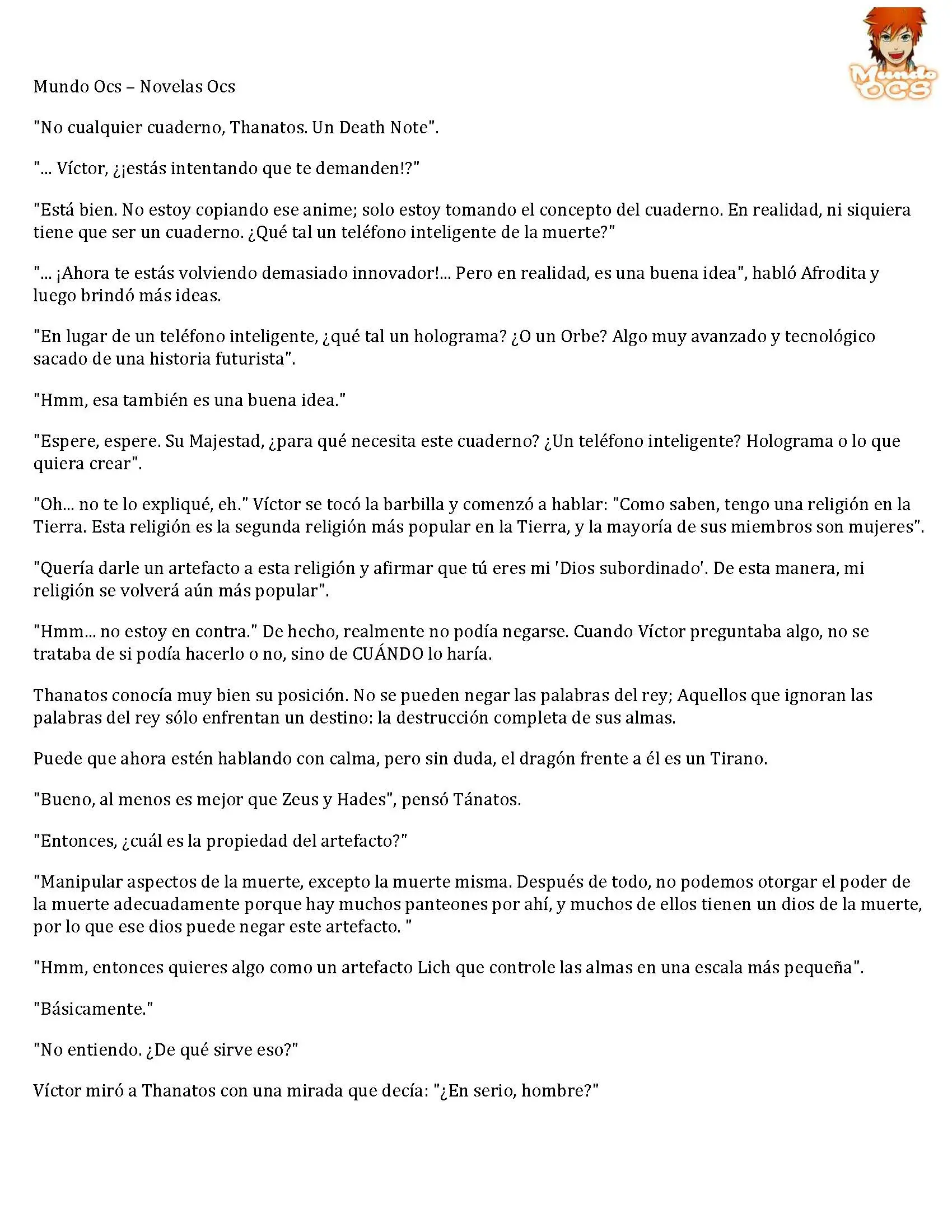 Mundo OCS

Mundo Ocs – Novelas Ocs

"No cualquier cuaderno, Thanatos. Un Death Note".

"... Víctor, ¿¡estás intentando que te demanden!?"

"Está bien. No estoy copiando ese anime; solo estoy tomando el concepto del cuaderno. En realidad, ni siquiera tiene que ser un cuaderno. ¿Qué tal un teléfono inteligente de la muerte?"

"... ¡Ahora te estás volviendo demasiado innovador!... Pero en realidad, es una buena idea", habló Afrodita y luego brindó más ideas.

"En lugar de un teléfono inteligente, ¿qué tal un holograma? ¿O un Orbe? Algo muy avanzado y tecnológico sacado de una historia futurista".

"Hmm, esa también es una buena idea."

"Espere, espere. Su Majestad, ¿para qué necesita este cuaderno? ¿Un teléfono inteligente? Holograma o lo que quiera crear".

"Oh... no te lo expliqué, eh." Víctor se tocó la barbilla y comenzó a hablar: "Como saben, tengo una religión en la Tierra. Esta religión es la segunda religión más popular en la Tierra, y la mayoría de sus miembros son mujeres".

"Quería darle un artefacto a esta religión y afirmar que tú eres mi 'Dios subordinado'. De esta manera, mi religión se volverá aún más popular".

"Hmm... no estoy en contra." De hecho, realmente no podía negarse. Cuando Víctor preguntaba algo, no se trataba de si podía hacerlo o no, sino de CUÁNDO lo haría.

Thanatos conocía muy bien su posición. No se pueden negar las palabras del rey; Aquellos que ignoran las palabras del rey sólo enfrentan un destino: la destrucción completa de sus almas.

Puede que ahora estén hablando con calma, pero sin duda, el dragón frente a él es un Tirano.

"Bueno, al menos es mejor que Zeus y Hades", pensó Tánatos.

"Entonces, ¿cuál es la propiedad del artefacto?"

"Manipular aspectos de la muerte, excepto la muerte misma. Después de todo, no podemos otorgar el poder de la muerte adecuadamente porque hay muchos panteones por ahí, y muchos de ellos tienen un dios de la muerte, por lo que ese dios puede negar este artefacto. "

"Hmm, entonces quieres algo como un artefacto Lich que controle las almas en una escala más pequeña".

"Básicamente."

"No entiendo. ¿De qué sirve eso?"

Víctor miró a Thanatos con una mirada que decía: "¿En serio, hombre?"